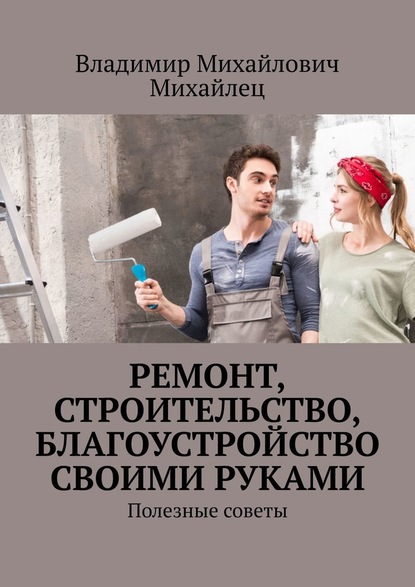 Владимир Михайлович Михайлец

РЕМОНТ, СТРОИТЕЛЬСТВО, БЛАГОУСТРОЙСТВО СВОИМИ РУКАМИ

Полезные советы